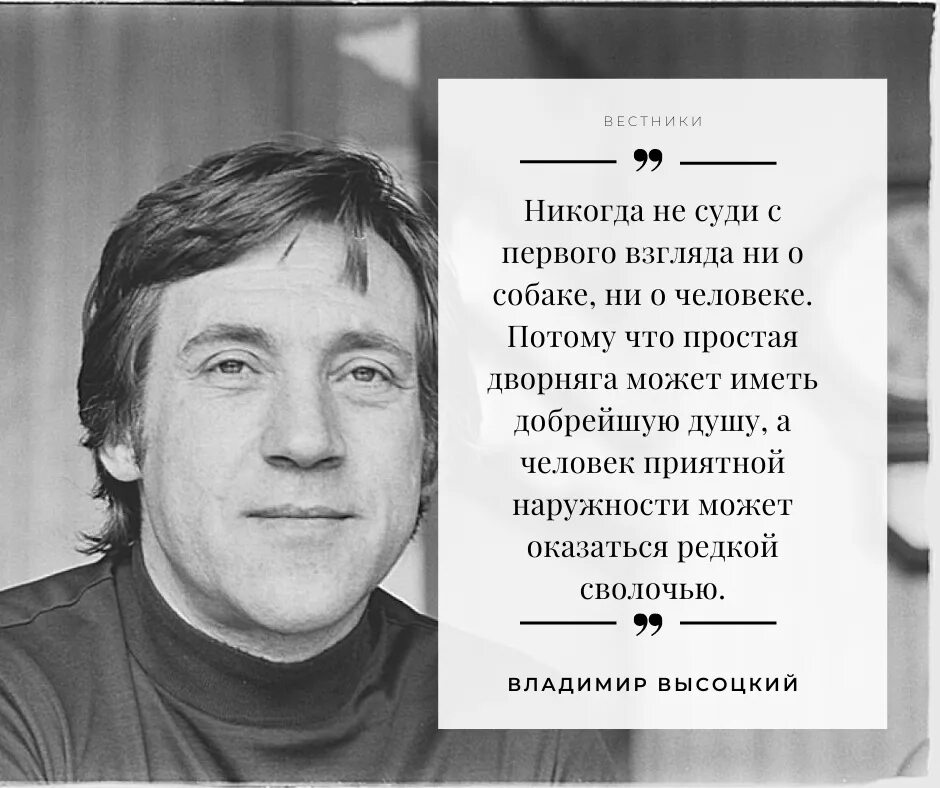 ВЕСТНИКИ

”

Никогда не суди с первого взгляда ни о собаке, ни о человеке. Потому что простая дворняга может иметь добрейшую душу, а человек приятной наружности может оказаться редкой сволочью.

”

ВЛАДИМИР ВЫСОЦКИЙ